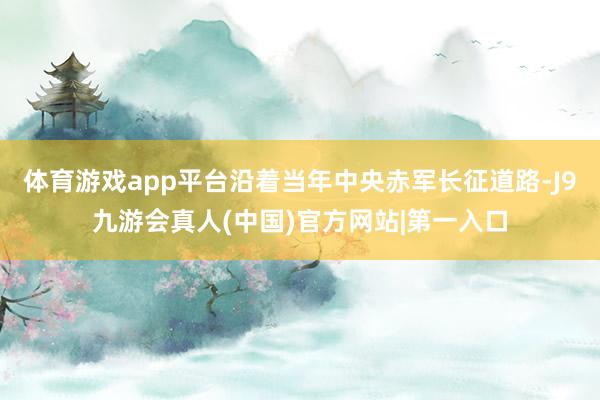 体育游戏app平台沿着当年中央赤军长征道路-J9九游会真人(中国)官方网站|第一入口